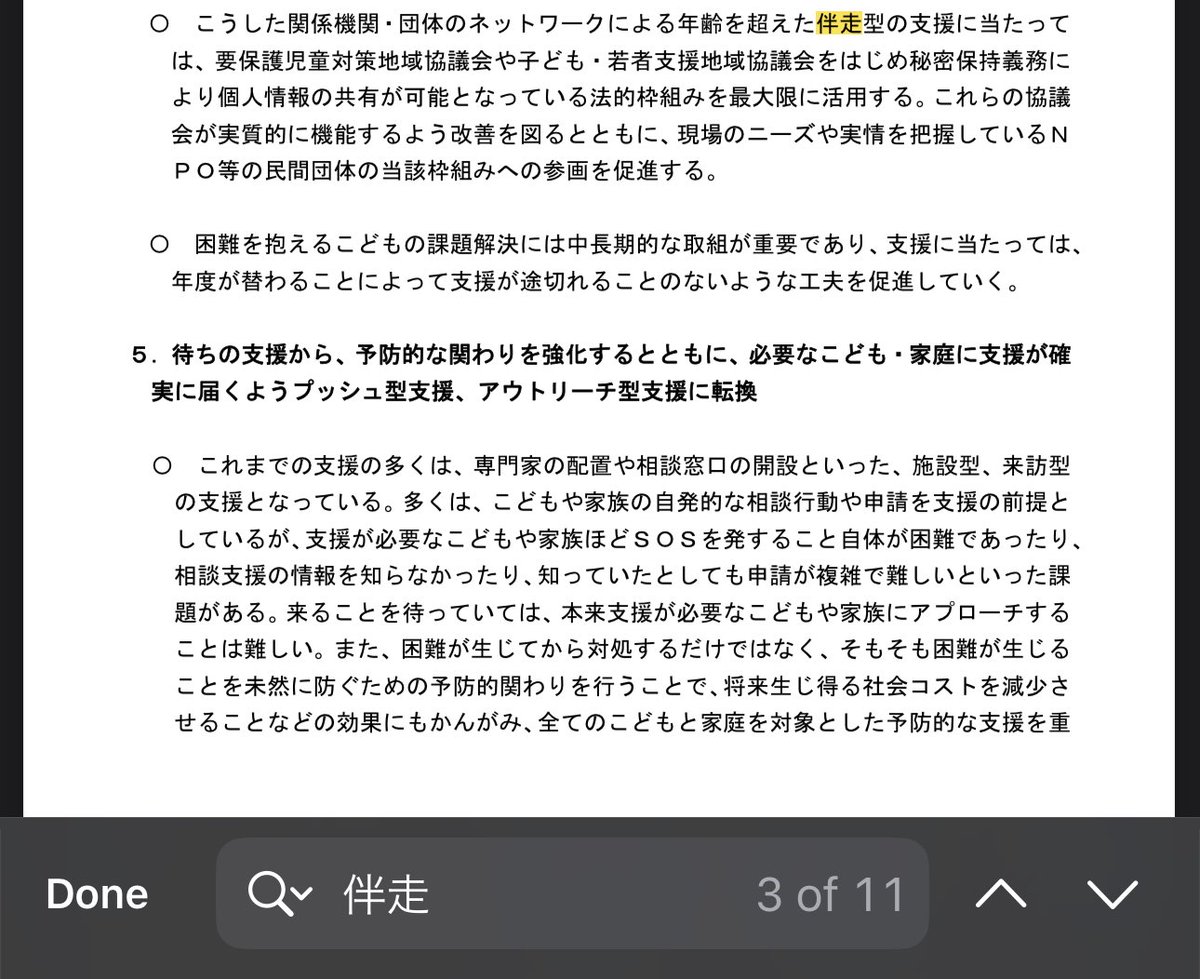 ○　こうした関係機関・団体のネットワークによる年齢を超えた伴走型の支援に当たっては、要保護児童対策地域協議会や子ども・若者支援地域協議会をはじめ秘密保持義務により個人情報の共有が可能となっている法的枠組みを最大限に活用する。これらの協議会が実質的に機能するよう改善を図るとともに、現場のニーズや実情を把握しているＮＰＯ等の民間団体の当該枠組みへの参画を促進する。

○　困難を抱えるこどもの課題解決には中長期的な取組が重要であり、支援に当たっては、年度が替わることによって支援が途切れることのないような工夫を促進していく。

５．待ちの支援から、予防的な関わりを強化するとともに、必要なこども・家庭に支援が確実に届くようプッシュ型支援、アウトリーチ型支援に転換

○　これまでの支援の多くは、専門家の配置や相談窓口の開設といった、施設型、来訪型の支援となっている。多くは、こどもや家族の自発的な相談行動や申請を支援の前提としているが、支援が必要なこどもや家族ほどＳＯＳを発すること自体が困難であったり、相談支援の情報を知らなかったり、知っていたとしても申請が複雑で難しいといった課題がある。来ることを待っていては、本来支援が必要なこどもや家族にアプローチすることは難しい。また、困難が生じてから対処するだけではなく、そもそも困難が生じることを未然に防ぐための予防的関わりを行うことで、将来生じ得る社会コストを減少させることなどの効果にもかんがみ、全てのこどもと家庭を対象とした予防的な支援を重

Done

伴走

3 of 11